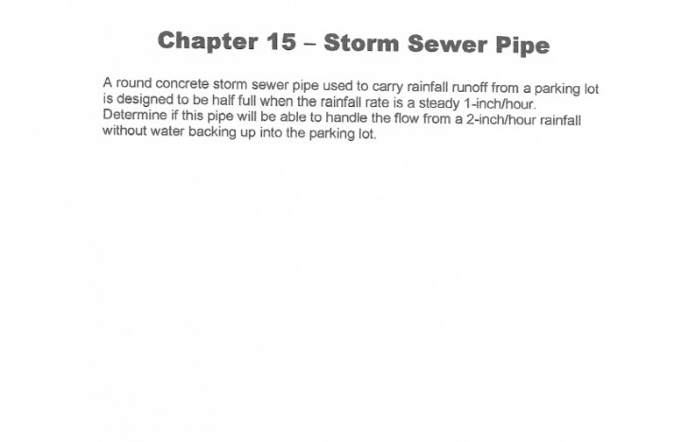 Chapter 15 – Storm Sewer Pipe

A round concrete storm sewer pipe used to carry rainfall runoff from a parking lot is designed to be half full when the rainfall rate is a steady 1-inch/hour. Determine if this pipe will be able to handle the flow from a 2-inch/hour rainfall without water backing up into the parking lot.